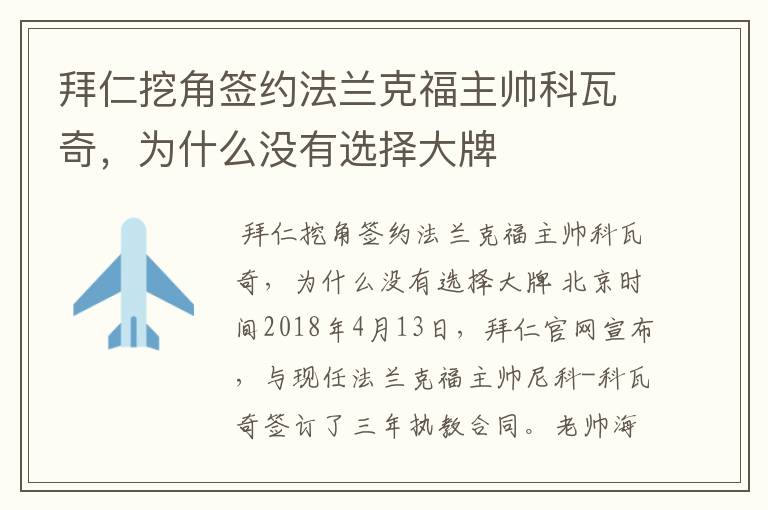 拜仁挖角签约法兰克福主帅科瓦奇，为什么没有选择大牌

拜仁挖角签约法兰克福主帅科瓦奇，为什么没有选择大牌 北京时间2018年4月13日，拜仁官网宣布，与现任法兰克福主帅尼科-科瓦奇签订了三年执教合同。老帅海